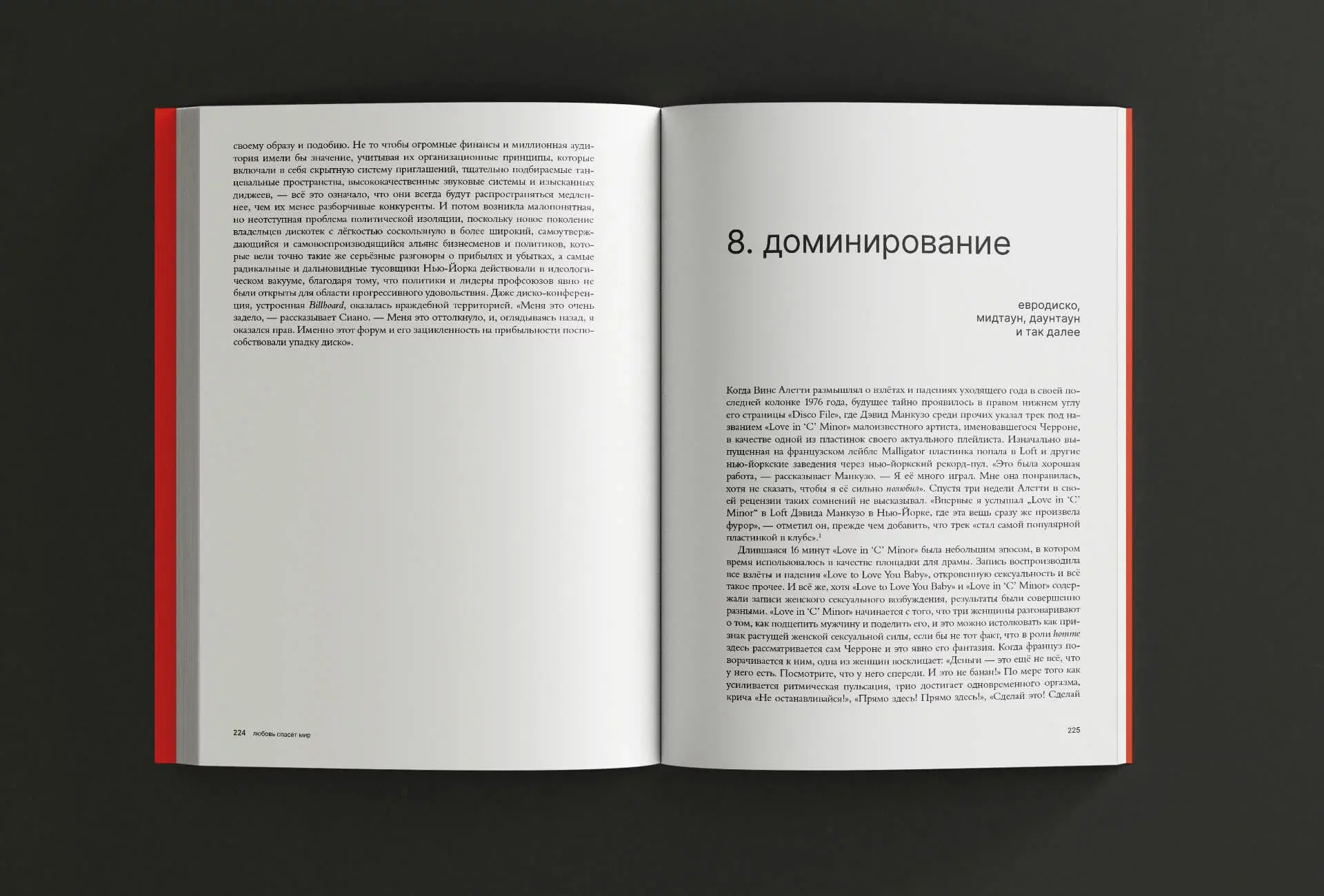 своему образу и подобию. Не то чтобы огромные финансы и миллионная аудитория имели бы значение, учитывая их организационные принципы, которые включали в себя скрытную систему приглашений, тщательно подбираемые танцевальные пространства, высококачественные звуковые системы и изысканных диджеев, — всё это означало, что они всегда будут распространяться медленнее, чем их менее разборчивые конкуренты. И потом возникла малопонятная, но неотступная проблема политической изоляции, поскольку новое поколение владельцев дискотек с лёгкостью соскользнуло в более широкий, самоутверждающийся и самовоспроизводящийся альянс бизнесменов и политиков, которые вели точно такие же серьёзные разговоры о прибылях и убытках, а самые радикальные и дальновидные тусовщики Нью-Йорка действовали в идеологическом вакууме, благодаря тому, что политики и лидеры профсоюзов явно не были открыты для области прогрессивного удовольствия. Даже диско-конференция, устроенная Billboard, оказалась враждебной территорией. «Меня это очень задело, — рассказывает Сиано. — Меня это оттолкнуло, и, оглядываясь назад, я оказался прав. Именно этот форум и его зацикленность на прибыльности поспособствовали упадку диско».

224 любовь спасёт мир

8. доминирование

евродиско,
мидтаун, даунтаун
и так далее

Когда Винс Алетти размышлял о взлётах и падениях уходящего года в своей последней колонке 1976 года, будущее тайно проявилось в правом нижнем углу его страницы «Disco File», где Дэвид Манкузо среди прочих указал трек под названием «Love in 'C' Minor» малоизвестного артиста, именовавшегося Черроне, в качестве одной из пластинок своего актуального плейлиста. Изначально выпущенная на французском лейбле Malligator пластинка попала в Loft и другие нью-йоркские заведения через нью-йоркский рекорд-пул. «Это была хорошая работа, — рассказывает Манкузо. — Я её много играл. Мне она понравилась, хотя не сказать, чтобы я её сильно полюбил». Спустя три недели Алетти в своей рецензии таких сомнений не высказывал. «Впервые я услышал „Love in 'C' Minor“ в Loft Дэвида Манкузо в Нью-Йорке, где эта вещь сразу же произвела фурор», — отметил он, прежде чем добавить, что трек «стал самой популярной пластинкой в клубе».$^{1}$

Длившаяся 16 минут «Love in 'C' Minor» была небольшим эпосом, в котором время использовалось в качестве площадки для драмы. Запись воспроизводила все взлёты и падения «Love to Love You Baby», откровенную сексуальность и всё такое прочее. И всё же, хотя «Love to Love You Baby» и «Love in 'C' Minor» содержали записи женского сексуального возбуждения, результаты были совершенно разными. «Love in 'C' Minor» начинается с того, что три женщины разговаривают о том, как подцепить мужчину и поделить его, и это можно истолковать как признак растущей женской сексуальной силы, если бы не тот факт, что в роли homme здесь рассматривается сам Черроне и это явно его фантазия. Когда француз поворачивается к ним, одна из женщин восклицает: «Деньги — это ещё не всё, что у него есть. Посмотрите, что у него спереди. И это не банан!» По мере того как усиливается ритмическая пульсация, трио достигает одновременного оргазма, крича «Не останавливайся!», «Прямо здесь! Прямо здесь!», «Сделай это! Сделай

225